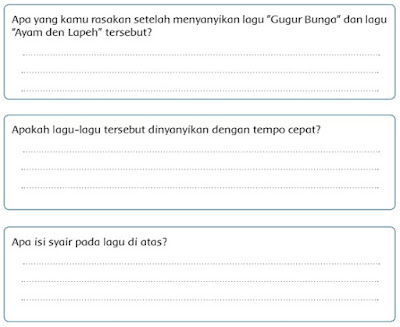 Apa yang kamu rasakan setelah menyanyikan lagu "Gugur Bunga" dan lagu "Ayam den Lapeh" tersebut?

____
____
____

Apakah lagu-lagu tersebut dinyanyikan dengan tempo cepat?

____
____
____

Apa isi syair pada lagu di atas?

____
____
____